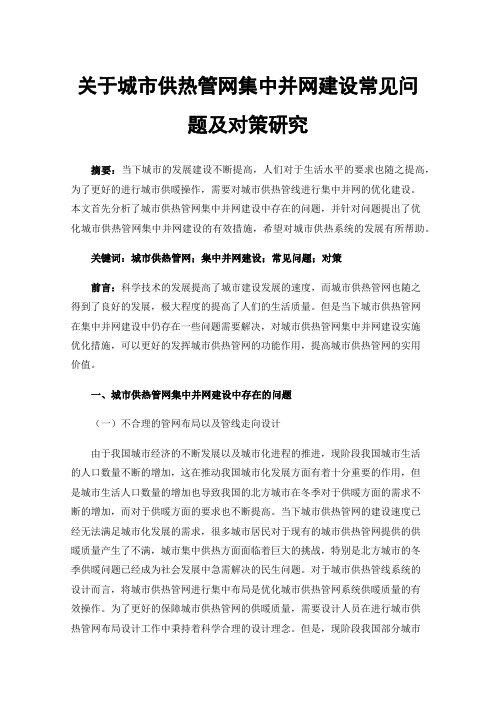 关于城市供热管网集中并网建设常见问题及对策研究

摘要：当下城市的发展建设不断提高，人们对于生活水平的要求也随之提高，为了更好的进行城市供暖操作，需要对城市供热管线进行集中并网的优化建设。本文首先分析了城市供热管网集中并网建设中存在的问题，并针对问题提出了优化城市供热管网集中并网建设的有效措施，希望对城市供热系统的发展有所帮助。

关键词：城市供热管网；集中并网建设；常见问题；对策

前言：科学技术的发展提高了城市建设发展的速度，而城市供热管网也随之得到了良好的发展，极大程度的提高了人们的生活质量。但是当下城市供热管网在集中并网建设中仍存在一些问题需要解决，对城市供热管网集中并网建设实施优化措施，可以更好的发挥城市供热管网的功能作用，提高城市供热管网的实用价值。

一、城市供热管网集中并网建设中存在的问题

（一）不合理的管网布局以及管线走向设计

由于我国城市经济的不断发展以及城市化进程的推进，现阶段我国城市生活的人口数量不断的增加，这在推动我国城市化发展方面有着十分重要的作用，但是城市生活人口数量的增加也导致我国的北方城市在冬季对于供暖方面的需求不断的增加，而对于供暖方面的要求也不断提高。当下城市供热管网的建设速度已经无法满足城市化发展的需求，很多城市居民对于现有的城市供热管网提供的供暖质量产生了不满，城市集中供热方面面临着巨大的挑战，特别是北方城市的冬季供暖问题已经成为社会发展中急需解决的民生问题。对于城市供热管线系统的设计而言，将城市供热管网进行集中布局是优化城市供热管网系统供暖质量的有效操作。为了更好的保障城市供热管网的供暖质量，需要设计人员在进行城市供热管网布局设计工作中秉持着科学合理的设计理念。但是，现阶段我国部分城市